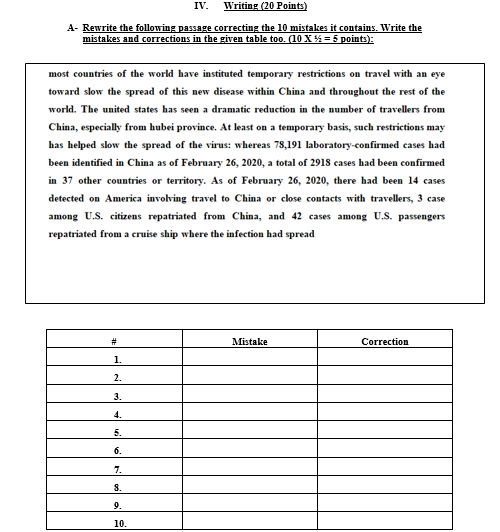 IV. Writing (20 Points)

A- Rewrite the following passage correcting the 10 mistakes it contains. Write the mistakes and corrections in the given table too. (10 X ½ = 5 points):

most countries of the world have instituted temporary restrictions on travel with an eye toward slow the spread of this new disease within China and throughout the rest of the world. The united states has seen a dramatic reduction in the number of travellers from China, especially from hubei province. At least on a temporary basis, such restrictions may has helped slow the spread of the virus: whereas 78,191 laboratory-confirmed cases had been identified in China as of February 26, 2020, a total of 2918 cases had been confirmed in 37 other countries or territory. As of February 26, 2020, there had been 14 cases detected on America involving travel to China or close contacts with travellers, 3 case among U.S. citizens repatriated from China, and 42 cases among U.S. passengers repatriated from a cruise ship where the infection had spread

| # | Mistake | Correction |
|---|---|---|
| 1. | | |
| 2. | | |
| 3. | | |
| 4. | | |
| 5. | | |
| 6. | | |
| 7. | | |
| 8. | | |
| 9. | | |
| 10. | | |